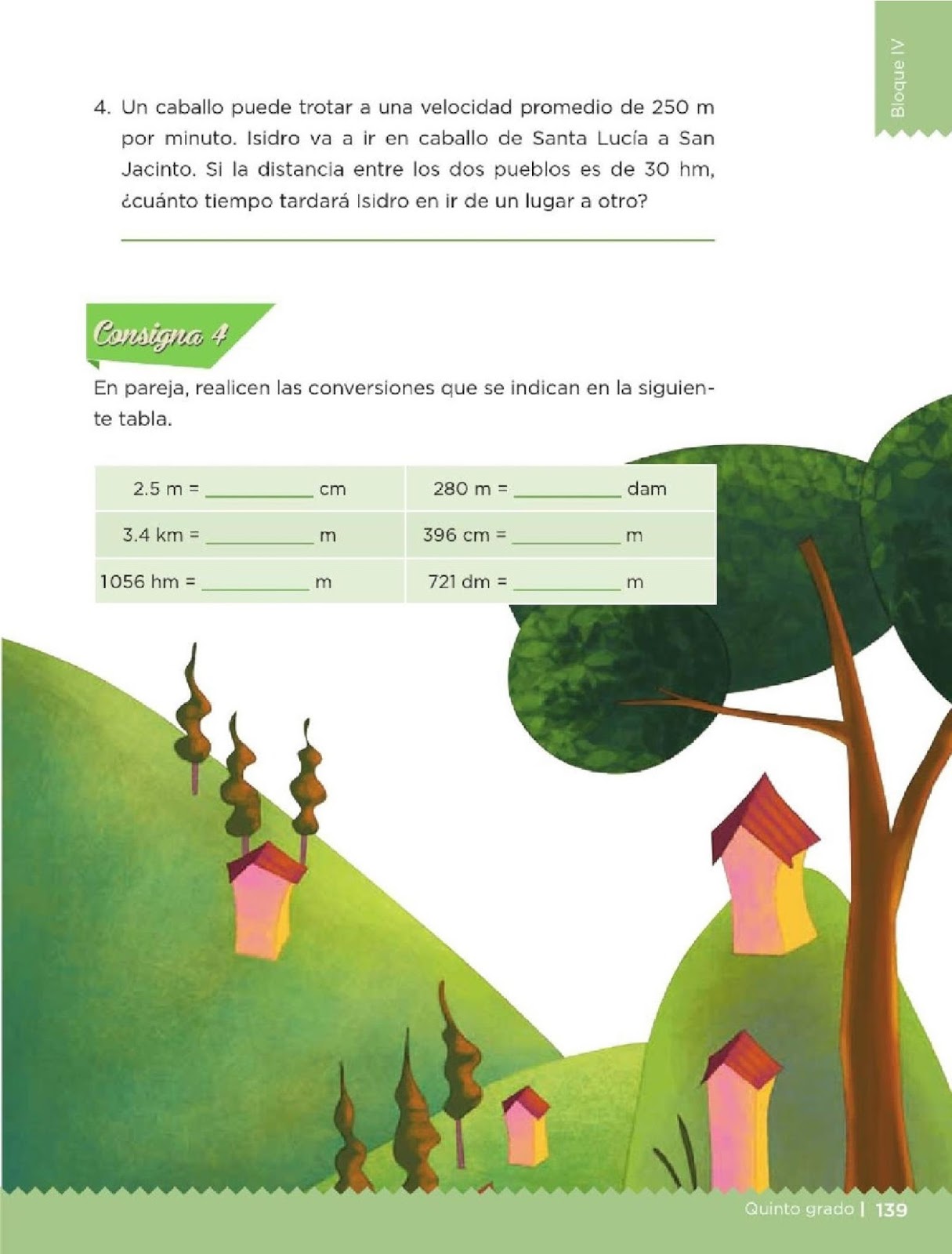 Bloque IV

4. Un caballo puede trotar a una velocidad promedio de 250 m por minuto. Isidro va a ir en caballo de Santa Lucía a San Jacinto. Si la distancia entre los dos pueblos es de 30 hm, ¿cuánto tiempo tardará Isidro en ir de un lugar a otro?

____

Consigna 4

En pareja, realicen las conversiones que se indican en la siguiente tabla.

| 2.5 m = ____ cm | 280 m = ____ dam |
|---|---|
| 3.4 km = ____ m | 396 cm = ____ m |
| 1056 hm = ____ m | 721 dm = ____ m |

Quinto grado | 139